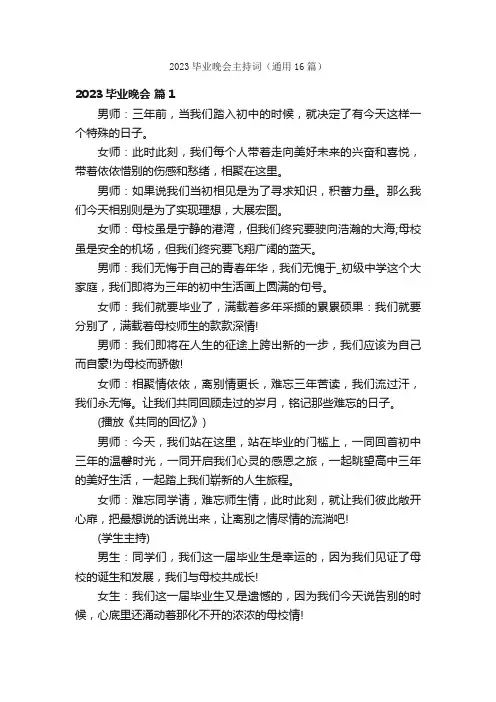 2023毕业晚会主持词（通用16篇）

2023毕业晚会 篇1

男师：三年前，当我们踏入初中的时候，就决定了有今天这样一个特殊的日子。

女师：此时此刻，我们每个人带着走向美好未来的兴奋和喜悦，带着依依惜别的伤感和愁绪，相聚在这里。

男师：如果说我们当初相见是为了寻求知识，积蓄力量。那么我们今天相别则是为了实现理想，大展宏图。

女师：母校虽是宁静的港湾，但我们终究要驶向浩瀚的大海;母校虽是安全的机场，但我们终究要飞翔广阔的蓝天。

男师：我们无悔于自己的青春年华，我们无愧于_初级中学这个大家庭，我们即将为三年的初中生活画上圆满的句号。

女师：我们就要毕业了，满载着多年采撷的累累硕果：我们就要分别了，满载着母校师生的款款深情!

男师：我们即将在人生的征途上跨出新的一步，我们应该为自己而自豪!为母校而骄傲!

女师：相聚情依依，离别情更长，难忘三年苦读，我们流过汗，我们永无悔。让我们共同回顾走过的岁月，铭记那些难忘的日子。

(播放《共同的回忆》)

男师：今天，我们站在这里，站在毕业的门槛上，一同回首初中三年的温馨时光，一同开启我们心灵的感恩之旅，一起眺望高中三年的美好生活，一起踏上我们崭新的人生旅程。

女师：难忘同学请，难忘师生情，此时此刻，就让我们彼此敞开心扉，把最想说的话说出来，让离别之情尽情的流淌吧!

(学生主持)

男生：同学们，我们这一届毕业生是幸运的，因为我们见证了母校的诞生和发展，我们与母校共成长!

女生：我们这一届毕业生又是遗憾的，因为我们今天说告别的时候，心底里还涌动着那化不开的浓浓的母校情!